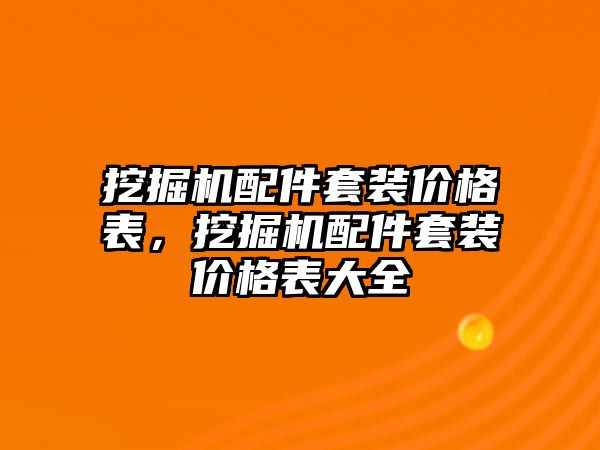 挖掘机配件套装价格表，挖掘机配件套装价格表大全